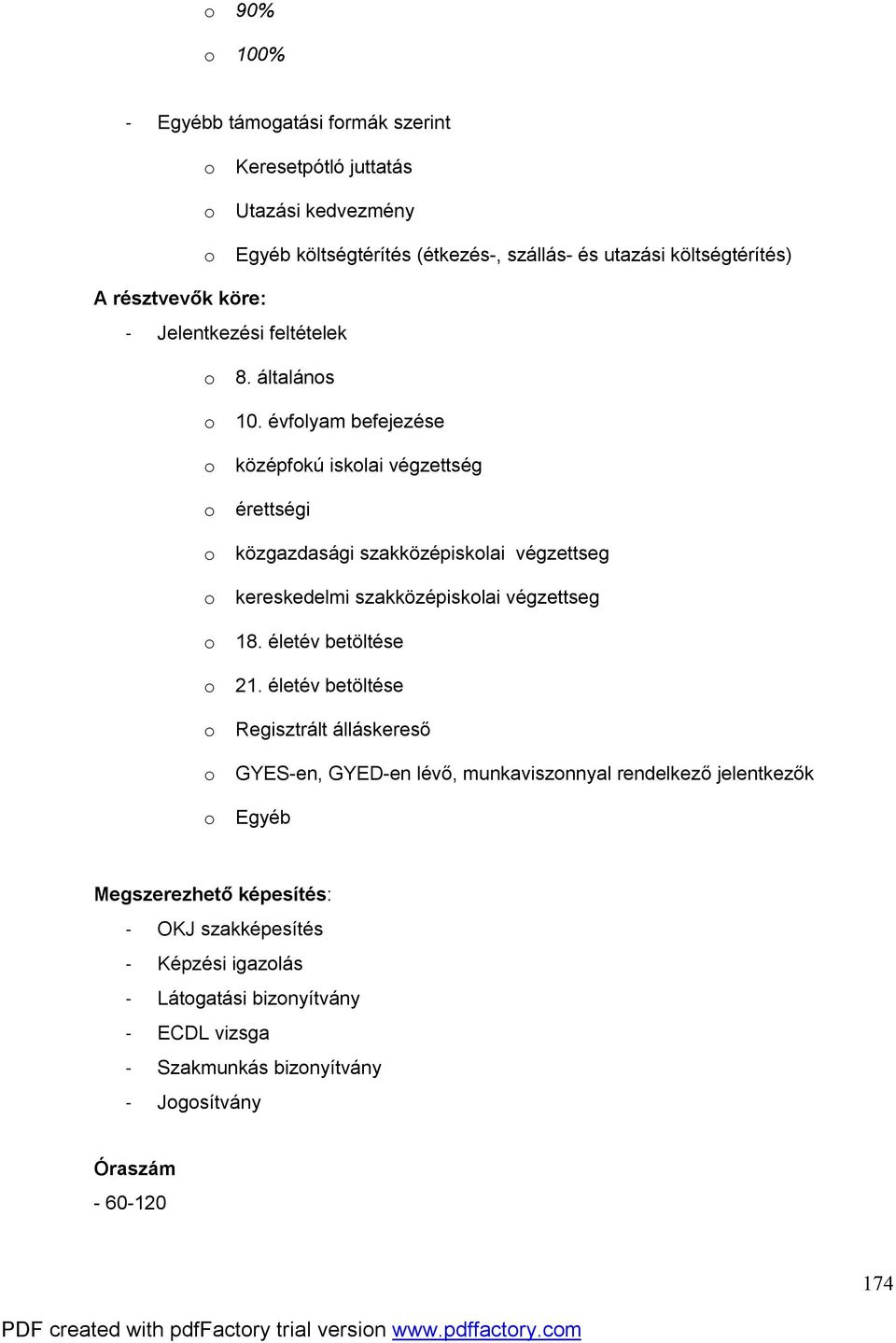 o 90%

o 100%

- Egyébb támogatási formák szerint

o Keresetpótló juttatás

o Utazási kedvezmény

o Egyéb költségtérítés (étkezés-, szállás- és utazási költségtérítés)

A résztvevők köre:

- Jelentkezési feltételek

o 8. általános

o 10. évfolyam befejezése

o középfokú iskolai végzettség

o érettségi

o közgazdasági szakközépiskolai végzettseg

o kereskedelmi szakközépiskolai végzettseg

o 18. életév betöltése

o 21. életév betöltése

o Regisztrált álláskereső

o GYES-en, GYED-en lévő, munkaviszonnyal rendelkező jelentkezők

o Egyéb

Megszerezhető képesítés:

- OKJ szakképesítés
- Képzési igazolás
- Látogatási bizonyítvány
- ECDL vizsga
- Szakmunkás bizonyítvány
- Jogosítvány

Óraszám

- 60-120

174

PDF created with pdfFactory trial version www.pdffactory.com